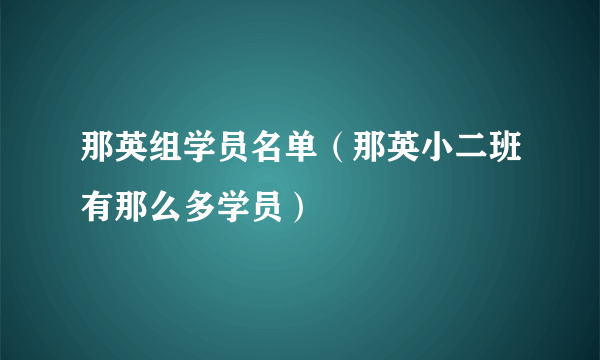 那英组学员名单（那英小二班有那么多学员）